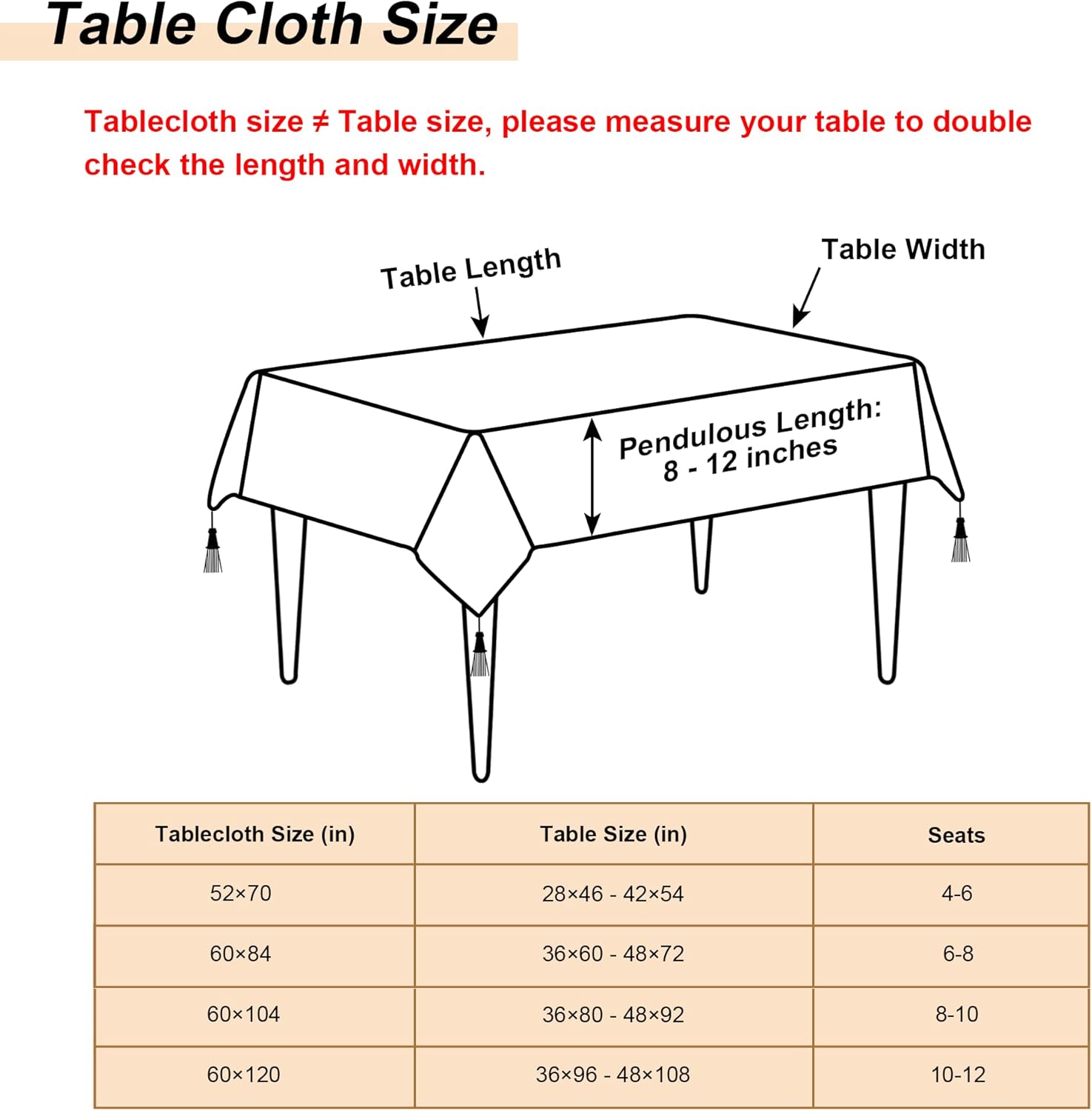 Table Cloth Size

Tablecloth size ≠ Table size, please measure your table to double check the length and width.

Table Length

Table Width

Pendulous Length: 8 - 12 inches

| Tablecloth Size (in) | Table Size (in) | Seats |
|---|---|---|
| 52×70 | 28×46 - 42×54 | 4-6 |
| 60×84 | 36×60 - 48×72 | 6-8 |
| 60×104 | 36×80 - 48×92 | 8-10 |
| 60×120 | 36×96 - 48×108 | 10-12 |